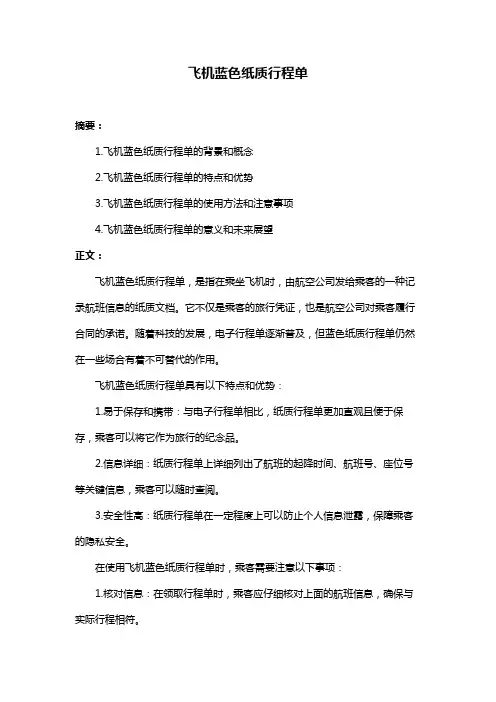 飞机蓝色纸质行程单

摘要：

1.飞机蓝色纸质行程单的背景和概念

2.飞机蓝色纸质行程单的特点和优势

3.飞机蓝色纸质行程单的使用方法和注意事项

4.飞机蓝色纸质行程单的意义和未来展望

正文：

飞机蓝色纸质行程单，是指在乘坐飞机时，由航空公司发给乘客的一种记录航班信息的纸质文档。它不仅是乘客的旅行凭证，也是航空公司对乘客履行合同的承诺。随着科技的发展，电子行程单逐渐普及，但蓝色纸质行程单仍然在一些场合有着不可替代的作用。

飞机蓝色纸质行程单具有以下特点和优势：

1.易于保存和携带：与电子行程单相比，纸质行程单更加直观且便于保存，乘客可以将它作为旅行的纪念品。

2.信息详细：纸质行程单上详细列出了航班的起降时间、航班号、座位号等关键信息，乘客可以随时查阅。

3.安全性高：纸质行程单在一定程度上可以防止个人信息泄露，保障乘客的隐私安全。

在使用飞机蓝色纸质行程单时，乘客需要注意以下事项：

1.核对信息：在领取行程单时，乘客应仔细核对上面的航班信息，确保与实际行程相符。